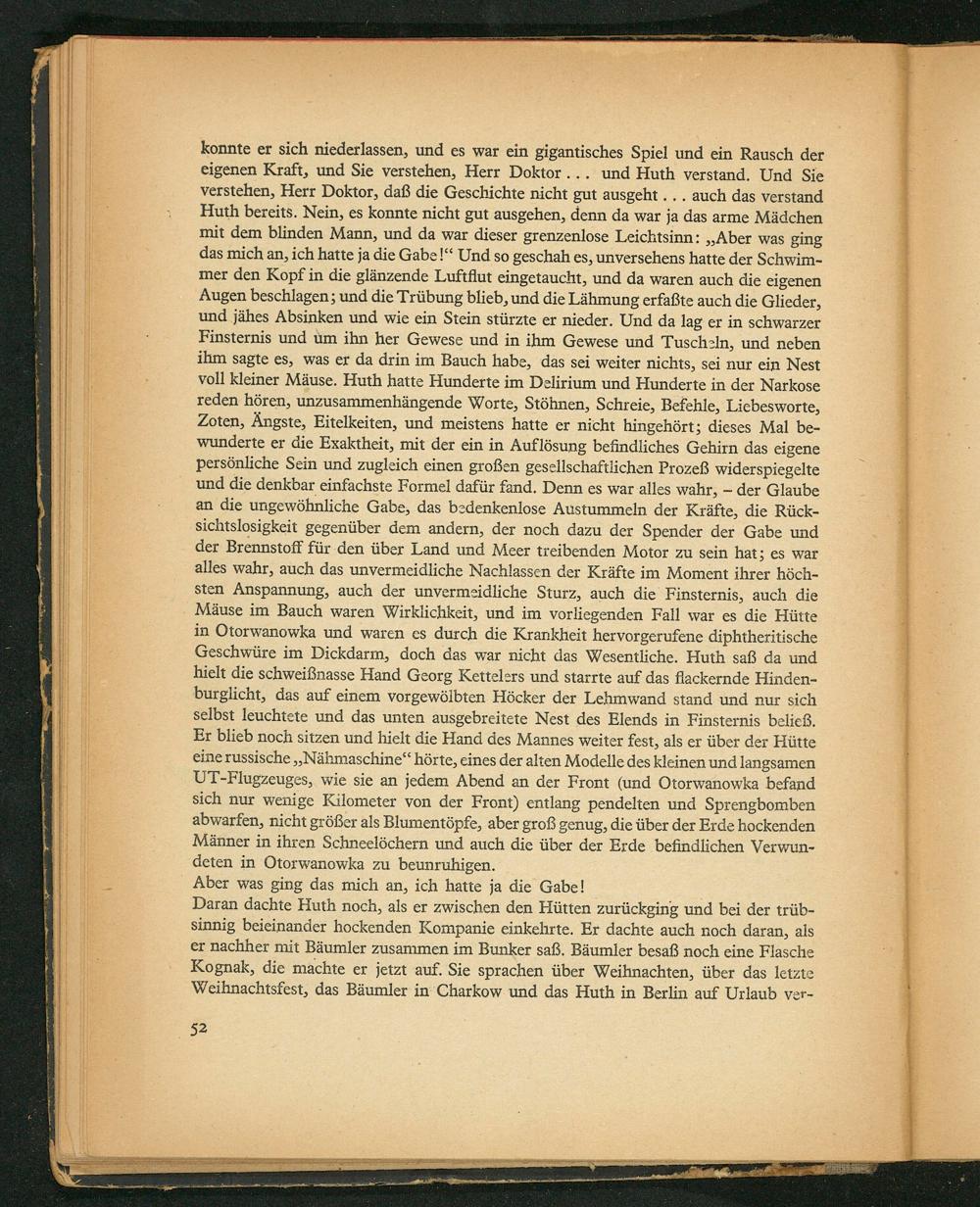 konnte er sich niederlassen, und es war ein gigantisches Spiel und ein Rausch der eigenen Kraft, und Sie verstehen, Herr Doktor . . . und Huth verstand. Und Sie verstehen, Herr Doktor, daß die Geschichte nicht gut ausgeht . . . auch das verstand Huth bereits. Nein, es konnte nicht gut ausgehen, denn da war ja das arme Mädchen mit dem blinden Mann, und da war dieser grenzenlose Leichtsinn: „Aber was ging das mich an, ich hatte ja die Gabe!“ Und so geschah es, unversehens hatte der Schwimmer den Kopf in die glänzende Luftflut eingetaucht, und da waren auch die eigenen Augen beschlagen; und die Trübung blieb, und die Lähmung erfaßte auch die Glieder, und jähes Absinken und wie ein Stein stürzte er nieder. Und da lag er in schwarzer Finsternis und um ihn her Gewese und in ihm Gewese und Tuscheln, und neben ihm sagte es, was er da drin im Bauch habe, das sei weiter nichts, sei nur ein Nest voll kleiner Mäuse. Huth hatte Hunderte im Delirium und Hunderte in der Narkose reden hören, unzusammenhängende Worte, Stöhnen, Schreie, Befehle, Liebesworte, Zoten, Ängste, Eitelkeiten, und meistens hatte er nicht hingehört; dieses Mal bewunderte er die Exaktheit, mit der ein in Auflösung befindliches Gehirn das eigene persönliche Sein und zugleich einen großen gesellschaftlichen Prozeß widerspiegelte und die denkbar einfachste Formel dafür fand. Denn es war alles wahr, – der Glaube an die ungewöhnliche Gabe, das bedenkenlose Austummeln der Kräfte, die Rücksichtslosigkeit gegenüber dem andern, der noch dazu der Spender der Gabe und der Brennstoff für den über Land und Meer treibenden Motor zu sein hat; es war alles wahr, auch das unvermeidliche Nachlassen der Kräfte im Moment ihrer höchsten Anspannung, auch der unvermeidliche Sturz, auch die Finsternis, auch die Mäuse im Bauch waren Wirklichkeit, und im vorliegenden Fall war es die Hütte in Otorwanowka und waren es durch die Krankheit hervorgerufene diphtheritische Geschwüre im Dickdarm, doch das war nicht das Wesentliche. Huth saß da und hielt die schweißnasse Hand Georg Kettelers und starrte auf das flackernde Hindenburglicht, das auf einem vorgewölbten Höcker der Lehmwand stand und nur sich selbst leuchtete und das unten ausgebreitete Nest des Elends in Finsternis beließ. Er blieb noch sitzen und hielt die Hand des Mannes weiter fest, als er über der Hütte eine russische „Nähmaschine“ hörte, eines der alten Modelle des kleinen und langsamen UT-Flugzeuges, wie sie an jedem Abend an der Front (und Otorwanowka befand sich nur wenige Kilometer von der Front) entlang pendelten und Sprengbomben abwarfen, nicht größer als Blumentöpfe, aber groß genug, die über der Erde hockenden Männer in ihren Schneelöchern und auch die über der Erde befindlichen Verwundeten in Otorwanowka zu beunruhigen.
Aber was ging das mich an, ich hatte ja die Gabe!
Daran dachte Huth noch, als er zwischen den Hütten zurückging und bei der trübsinnig beieinander hockenden Kompanie einkehrte. Er dachte auch noch daran, als er nachher mit Bäumler zusammen im Bunker saß. Bäumler besaß noch eine Flasche Kognak, die machte er jetzt auf. Sie sprachen über Weihnachten, über das letzte Weihnachtsfest, das Bäumler in Charkow und das Huth in Berlin auf Urlaub ver-

52